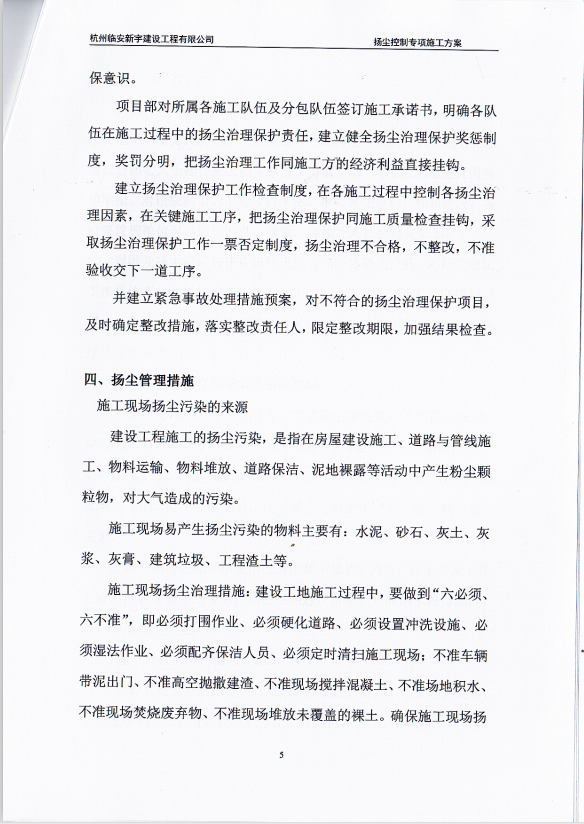 杭州临安新宇建设工程有限公司

扬尘控制专项施工方案

保意识。

项目部对所属各施工队伍及分包队伍签订施工承诺书，明确各队伍在施工过程中的扬尘治理保护责任，建立健全扬尘治理保护奖惩制度，奖罚分明，把扬尘治理工作同施工方的经济利益直接挂钩。

建立扬尘治理保护工作检查制度，在各施工过程中控制各扬尘治理因素，在关键施工工序，把扬尘治理保护同施工质量检查挂钩，采取扬尘治理保护工作一票否定制度，扬尘治理不合格，不整改，不准验收交下一道工序。

并建立紧急事故处理措施预案，对不符合的扬尘治理保护项目，及时确定整改措施，落实整改责任人，限定整改期限，加强结果检查。

四、扬尘管理措施

施工现场扬尘污染的来源

建设工程施工的扬尘污染，是指在房屋建设施工、道路与管线施工、物料运输、物料堆放、道路保洁、泥地裸露等活动中产生粉尘颗粒物，对大气造成的污染。

施工现场易产生扬尘污染的物料主要有：水泥、砂石、灰土、灰浆、灰膏、建筑垃圾、工程渣土等。

施工现场扬尘治理措施：建设工地施工过程中，要做到“六必须、六不准”，即必须打围作业、必须硬化道路、必须设置冲洗设施、必须湿法作业、必须配齐保洁人员、必须定时清扫施工现场；不准车辆带泥出门、不准高空抛撒建渣、不准现场搅拌混凝土、不准场地积水、不准现场焚烧废弃物、不准现场堆放未覆盖的裸土。确保施工现场扬

5